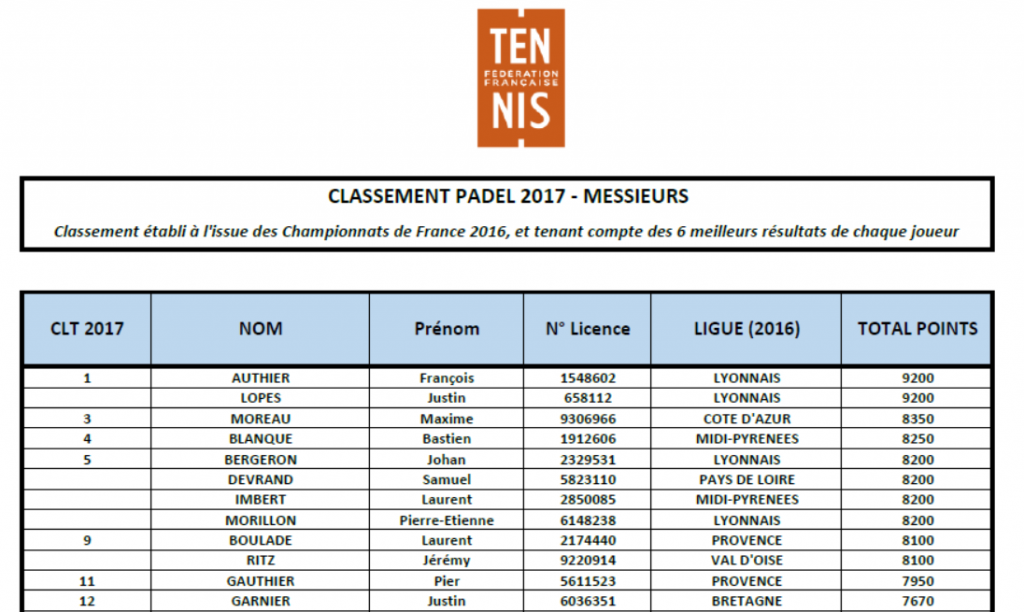 TEN
FEDERATION FRANCAISE
NIS

CLASSEMENT PADEL 2017 - MESSIEURS

Classement établi à l'issue des Championnats de France 2016, et tenant compte des 6 meilleurs résultats de chaque joueur

| CLT 2017 | NOM | Prénom | N° Licence | LIGUE (2016) | TOTAL POINTS |
|---|---|---|---|---|---|
| 1 | AUTHIER | François | 1548602 | LYONNAIS | 9200 |
| | LOPES | Justin | 658112 | LYONNAIS | 9200 |
| 3 | MOREAU | Maxime | 9306966 | COTE D'AZUR | 8350 |
| 4 | BLANQUE | Bastien | 1912606 | MIDI-PYRENEES | 8250 |
| 5 | BERGERON | Johan | 2329531 | LYONNAIS | 8200 |
| | DEVRAND | Samuel | 5823110 | PAYS DE LOIRE | 8200 |
| | IMBERT | Laurent | 2850085 | MIDI-PYRENEES | 8200 |
| | MORILLON | Pierre-Etienne | 6148238 | LYONNAIS | 8200 |
| 9 | BOULADE | Laurent | 2174440 | PROVENCE | 8100 |
| | RITZ | Jérémy | 9220914 | VAL D'OISE | 8100 |
| 11 | GAUTHIER | Pier | 5611523 | PROVENCE | 7950 |
| 12 | GARNIER | Justin | 6036351 | BRETAGNE | 7670 |